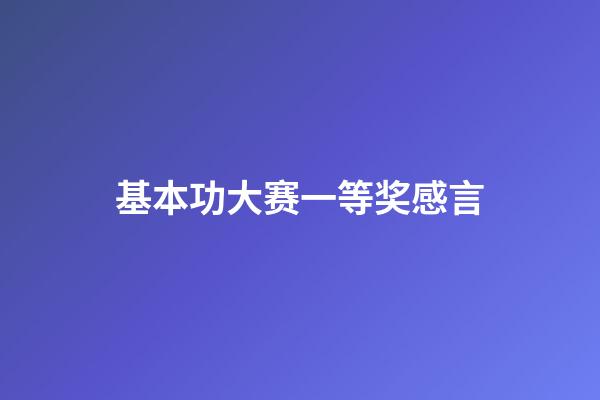 基本功大赛一等奖感言